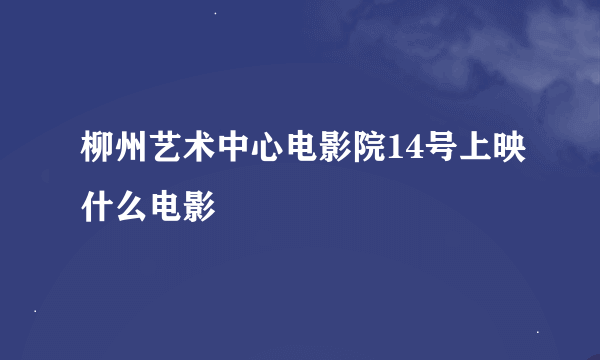 柳州艺术中心电影院14号上映什么电影